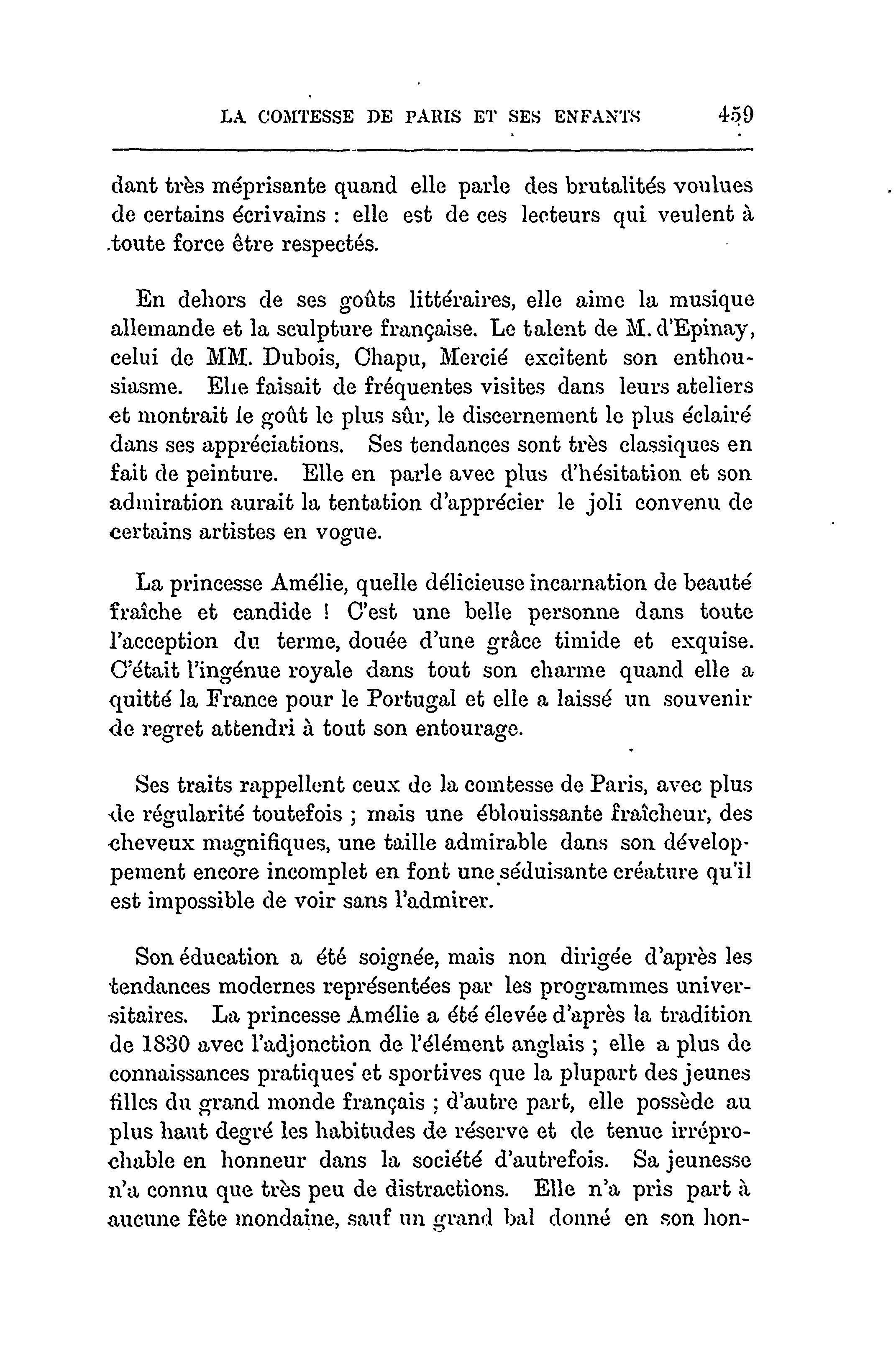 LA COMTESSE DE PARIS ET SES ENFANTS 459

dant très méprisante quand elle parle des brutalités voulues de certains écrivains : elle est de ces lecteurs qui veulent à toute force être respectés.

En dehors de ses goûts littéraires, elle aime la musique allemande et la sculpture française. Le talent de M. d'Epinay, celui de MM. Dubois, Chapu, Mercié excitent son enthousiasme. Elle faisait de fréquentes visites dans leurs ateliers et montrait le goût le plus sûr, le discernement le plus éclairé dans ses appréciations. Ses tendances sont très classiques en fait de peinture. Elle en parle avec plus d'hésitation et son admiration aurait la tentation d'apprécier le joli convenu de certains artistes en vogue.

La princesse Amélie, quelle délicieuse incarnation de beauté fraîche et candide ! C'est une belle personne dans toute l'acception du terme, douée d'une grâce timide et exquise. C'était l'ingénue royale dans tout son charme quand elle a quitté la France pour le Portugal et elle a laissé un souvenir de regret attendri à tout son entourage.

Ses traits rappellent ceux de la comtesse de Paris, avec plus de régularité toutefois ; mais une éblouissante fraîcheur, des cheveux magnifiques, une taille admirable dans son développement encore incomplet en font une séduisante créature qu'il est impossible de voir sans l'admirer.

Son éducation a été soignée, mais non dirigée d'après les tendances modernes représentées par les programmes universitaires. La princesse Amélie a été élevée d'après la tradition de 1830 avec l'adjonction de l'élément anglais ; elle a plus de connaissances pratiques et sportives que la plupart des jeunes filles du grand monde français ; d'autre part, elle possède au plus haut degré les habitudes de réserve et de tenue irréprochable en honneur dans la société d'autrefois. Sa jeunesse n'a connu que très peu de distractions. Elle n'a pris part à aucune fête mondaine, sauf un grand bal donné en son hon-